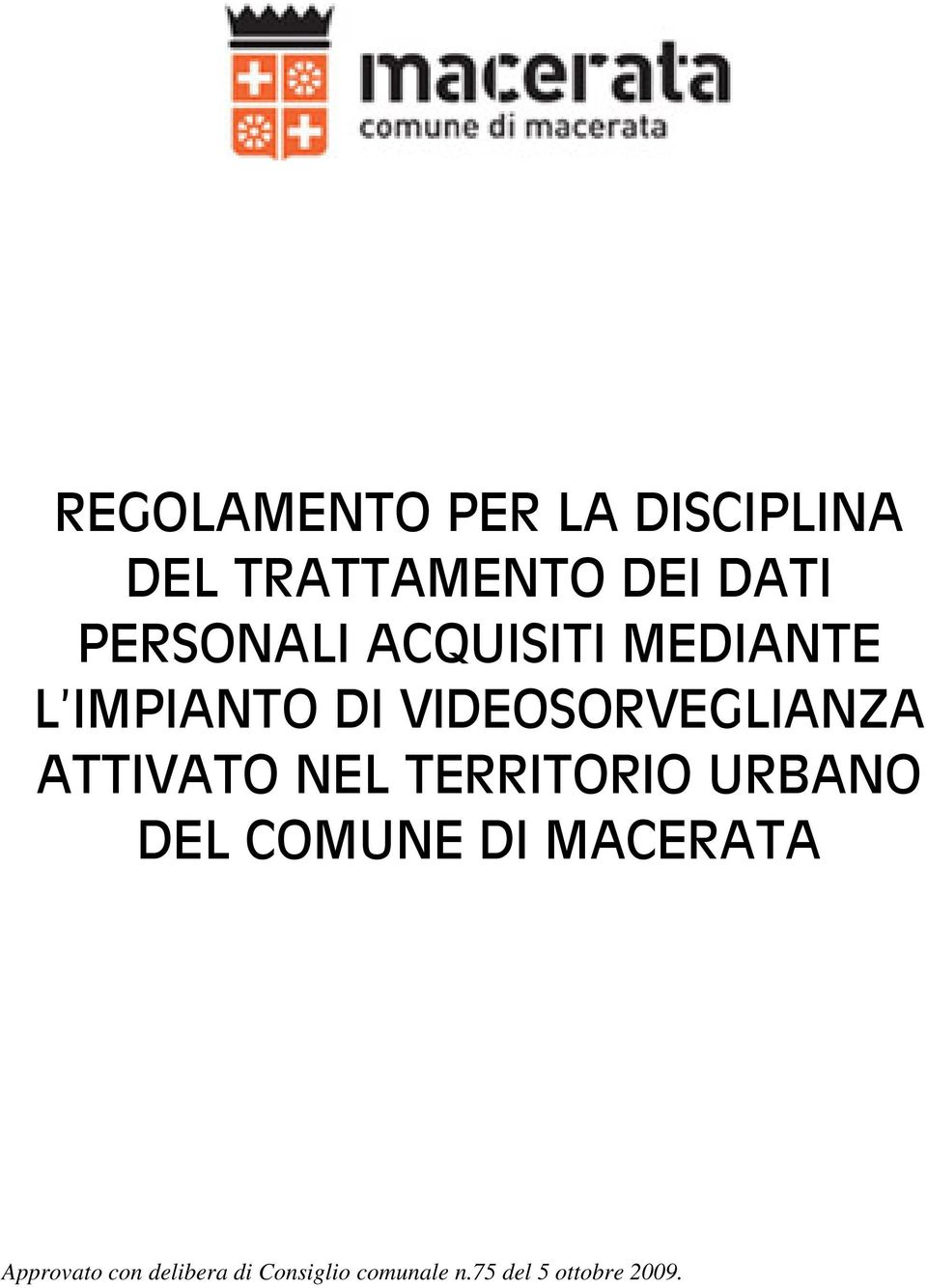 macerata
comune di macerata

REGOLAMENTO PER LA DISCIPLINA DEL TRATTAMENTO DEI DATI PERSONALI ACQUISITI MEDIANTE L'IMPIANTO DI VIDEOSORVEGLIANZA ATTIVATO NEL TERRITORIO URBANO DEL COMUNE DI MACERATA

Approvato con delibera di Consiglio comunale n.75 del 5 ottobre 2009.